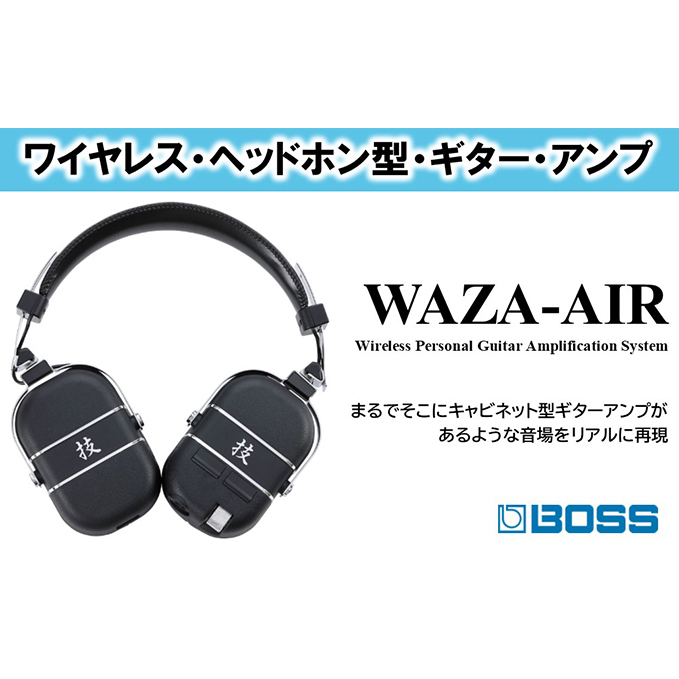 ワイヤレス・ヘッドホン型・ギター・アンプ

技

技

WAZA-AIR

Wireless Personal Guitar Amplification System

まるでそこにキャビネット型ギターアンプがあるような音場をリアルに再現

BOSS